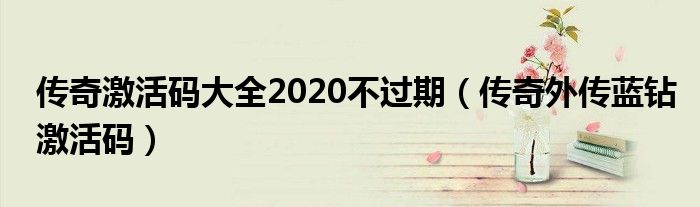 传奇激活码大全2020不过期（传奇外传蓝钻激活码）